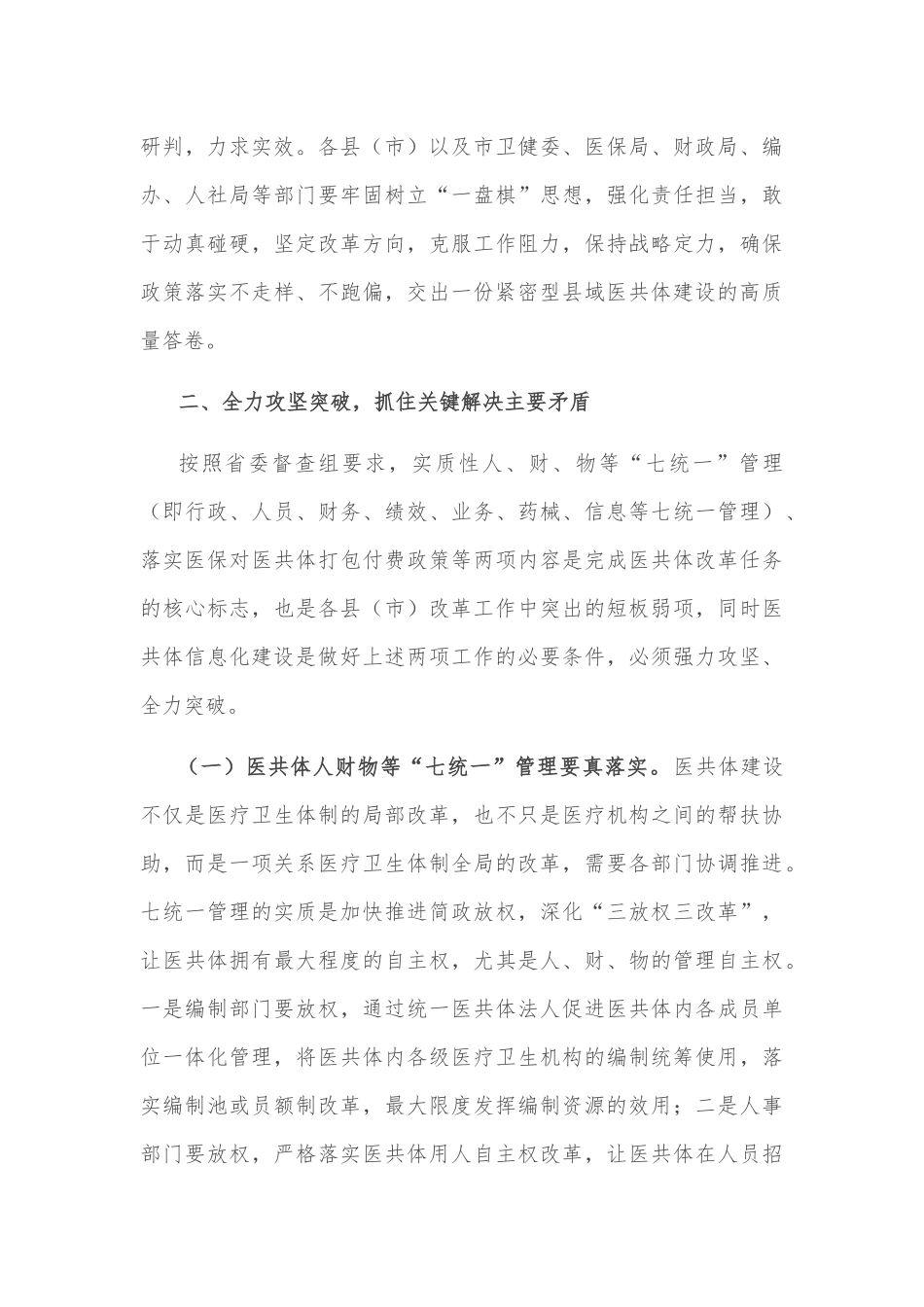 研判，力求实效。各县（市）以及市卫健委、医保局、财政局、编办、人社局等部门要牢固树立“一盘棋”思想，强化责任担当，敢于动真碰硬，坚定改革方向，克服工作阻力，保持战略定力，确保政策落实不走样、不跑偏，交出一份紧密型县域医共体建设的高质量答卷。

二、全力攻坚突破，抓住关键解决主要矛盾

按照省委督查组要求，实质性人、财、物等“七统一”管理（即行政、人员、财务、绩效、业务、药械、信息等七统一管理）、落实医保对医共体打包付费政策等两项内容是完成医共体改革任务的核心标志，也是各县（市）改革工作中突出的短板弱项，同时医共体信息化建设是做好上述两项工作的必要条件，必须强力攻坚、全力突破。

（一）医共体人财物等“七统一”管理要真落实。医共体建设不仅是医疗卫生体制的局部改革，也不只是医疗机构之间的帮扶协助，而是一项关系医疗卫生体制全局的改革，需要各部门协调推进。七统一管理的实质是加快推进简政放权，深化“三放权三改革”，让医共体拥有最大程度的自主权，尤其是人、财、物的管理自主权。一是编制部门要放权，通过统一医共体法人促进医共体内各成员单位一体化管理，将医共体内各级医疗卫生机构的编制统筹使用，落实编制池或员额制改革，最大限度发挥编制资源的效用；二是人事部门要放权，严格落实医共体用人自主权改革，让医共体在人员招